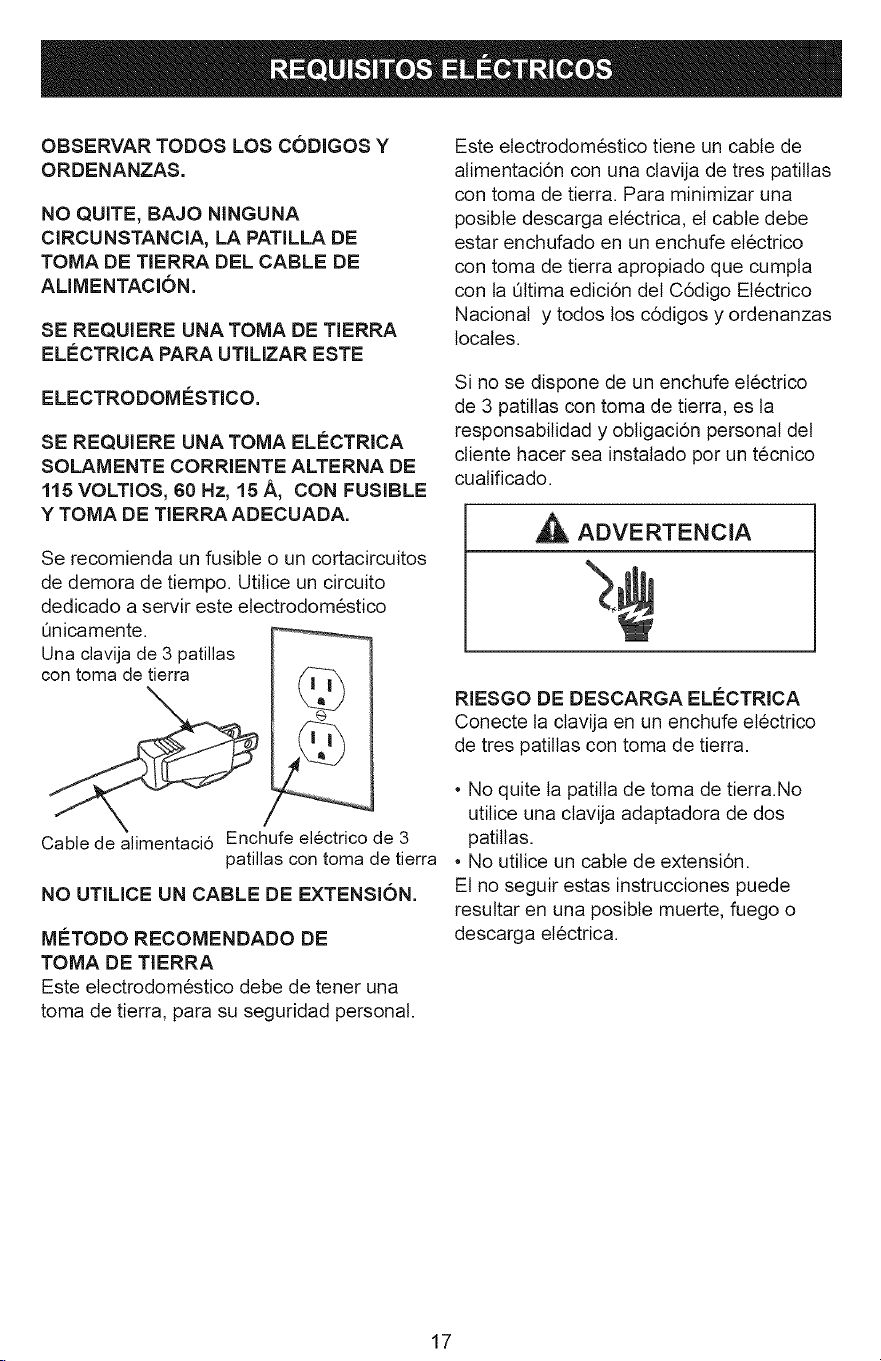 REQUISITOS ELÉCTRICOS

OBSERVAR TODOS LOS CÓDIGOS Y ORDENANZAS.

NO QUITE, BAJO NINGUNA CIRCUNSTANCIA, LA PATILLA DE TOMA DE TIERRA DEL CABLE DE ALIMENTACIÓN.

SE REQUIERE UNA TOMA DE TIERRA ELÉCTRICA PARA UTILIZAR ESTE

ELECTRODOMÉSTICO.

SE REQUIERE UNA TOMA ELÉCTRICA SOLAMENTE CORRIENTE ALTERNA DE 115 VOLTIOS, 60 Hz, 15 Å, CON FUSIBLE Y TOMA DE TIERRA ADECUADA.

Se recomienda un fusible o un cortacircuitos de demora de tiempo. Utilice un circuito dedicado a servir este electrodoméstico únicamente.

Una clavija de 3 patillas con toma de tierra

Cable de alimentació

Enchufe eléctrico de 3 patillas con toma de tierra

NO UTILICE UN CABLE DE EXTENSIÓN.

MÉTODO RECOMENDADO DE TOMA DE TIERRA

Este electrodoméstico debe de tener una toma de tierra, para su seguridad personal.

Este electrodoméstico tiene un cable de alimentación con una clavija de tres patillas con toma de tierra. Para minimizar una posible descarga eléctrica, el cable debe estar enchufado en un enchufe eléctrico con toma de tierra apropiado que cumpla con la última edición del Código Eléctrico Nacional y todos los códigos y ordenanzas locales.

Si no se dispone de un enchufe eléctrico de 3 patillas con toma de tierra, es la responsabilidad y obligación personal del cliente hacer sea instalado por un técnico cualificado.

ADVERTENCIA

RIESGO DE DESCARGA ELÉCTRICA

Conecte la clavija en un enchufe eléctrico de tres patillas con toma de tierra.

• No quite la patilla de toma de tierra.No utilice una clavija adaptadora de dos patillas.
• No utilice un cable de extensión.

El no seguir estas instrucciones puede resultar en una posible muerte, fuego o descarga eléctrica.

17